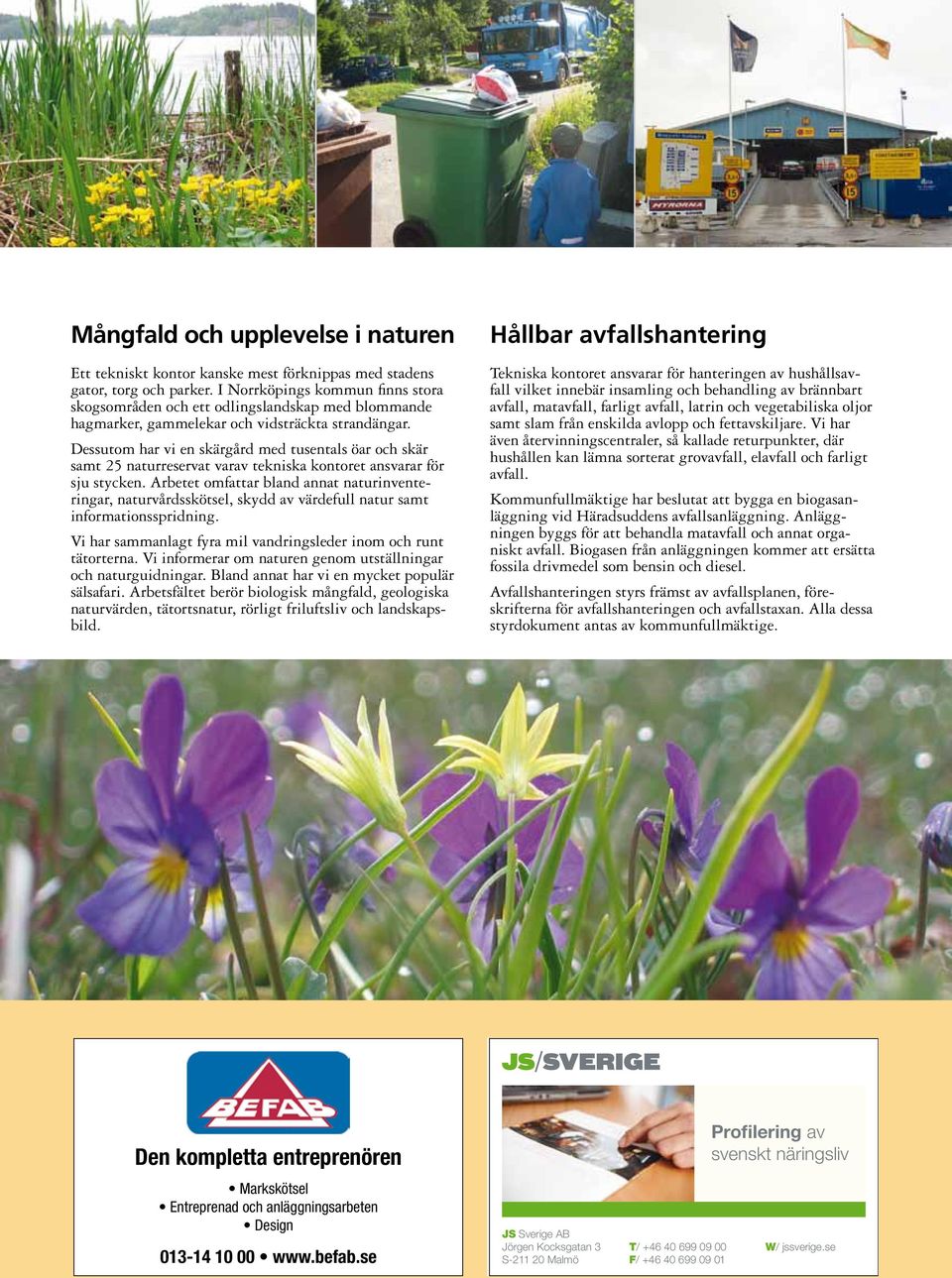 Mångfald och upplevelse i naturen

Ett tekniskt kontor kanske mest förknippas med stadens gator, torg och parker. I Norrköpings kommun finns stora skogsområden och ett odlingslandskap med blommande hagmarker, gammelekar och vidsträckta strandängar.

Dessutom har vi en skärgård med tusentals öar och skär samt 25 naturreservat varav tekniska kontoret ansvarar för sju stycken. Arbetet omfattar bland annat naturinventeringar, naturvårdsskötsel, skydd av värdefull natur samt informationsspridning.

Vi har sammanlagt fyra mil vandringsleder inom och runt tätorterna. Vi informerar om naturen genom utställningar och naturguidningar. Bland annat har vi en mycket populär sälsafari. Arbetsfältet berör biologisk mångfald, geologiska naturvärden, tätortsnatur, rörligt friluftsliv och landskapsbild.

Hållbar avfallshantering

Tekniska kontoret ansvarar för hanteringen av hushållsavfall vilket innebär insamling och behandling av brännbart avfall, matavfall, farligt avfall, latrin och vegetabiliska oljor samt slam från enskilda avlopp och fettavskiljare. Vi har även återvinningscentraler, så kallade returpunkter, där hushållen kan lämna sorterat grovavfall, elavfall och farligt avfall.

Kommunfullmäktige har beslutat att bygga en biogasanläggning vid Häradsuddens avfallsanläggning. Anläggningen byggs för att behandla matavfall och annat organiskt avfall. Biogasen från anläggningen kommer att ersätta fossila drivmedel som bensin och diesel.

Avfallshanteringen styrs främst av avfallsplanen, föreskrifterna för avfallshanteringen och avfallstaxan. Alla dessa styrdokument antas av kommunfullmäktige.

BEFAB

Den kompletta entreprenören

• Markskötsel
• Entreprenad och anläggningsarbeten
• Design

013-14 10 00 • www.befab.se

JS/SVERIGE

Profilering av svenskt näringsliv

JS Sverige AB
Jörgen Kocksgatan 3
S-211 20 Malmö

T/ +46 40 699 09 00
F/ +46 40 699 09 01

W/ jssverige.se